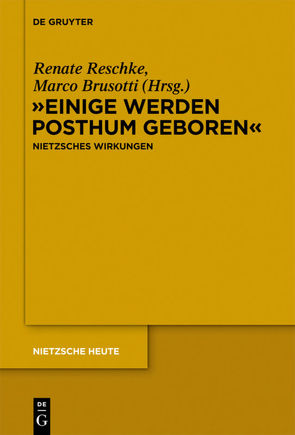 DE GRUYTER

Renate Reschke, Marco Brusotti (Hrsg.)

»EINIGE WERDEN POSTHUM GEBOREN«

NIETZSCHES WIRKUNGEN

NIETZSCHE HEUTE

DE G